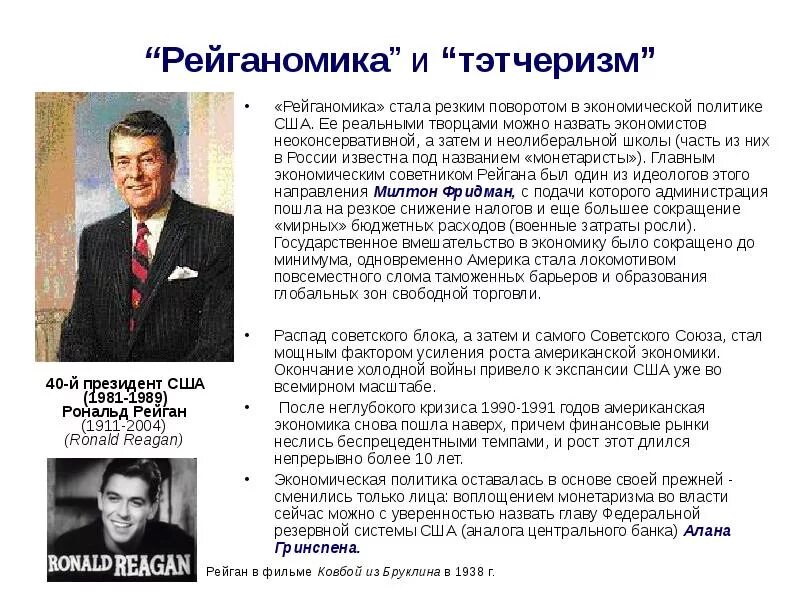 “Рейганомика” и “тэтчеризм”

40-й президент США (1981-1989) Рональд Рейган (1911-2004) (Ronald Reagan)

RONALD REAGAN

Рейган в фильме Ковбой из Бруклина в 1938 г.

• «Рейганомика» стала резким поворотом в экономической политике США. Ее реальными творцами можно назвать экономистов неоконсервативной, а затем и неолиберальной школы (часть из них в России известна под названием «монетаристы»). Главным экономическим советником Рейгана был один из идеологов этого направления Милтон Фридман, с подачи которого администрация пошла на резкое снижение налогов и еще большее сокращение «мирных» бюджетных расходов (военные затраты росли). Государственное вмешательство в экономику было сокращено до минимума, одновременно Америка стала локомотивом повсеместного слома таможенных барьеров и образования глобальных зон свободной торговли.

• Распад советского блока, а затем и самого Советского Союза, стал мощным фактором усиления роста американской экономики. Окончание холодной войны привело к экспансии США уже во всемирном масштабе.

• После неглубокого кризиса 1990-1991 годов американская экономика снова пошла наверх, причем финансовые рынки неслись беспрецедентными темпами, и рост этот длился непрерывно более 10 лет.

• Экономическая политика оставалась в основе своей прежней - сменились только лица: воплощением монетаризма во власти сейчас можно с уверенностью назвать главу Федеральной резервной системы США (аналога центрального банка) Алана Гринспена.